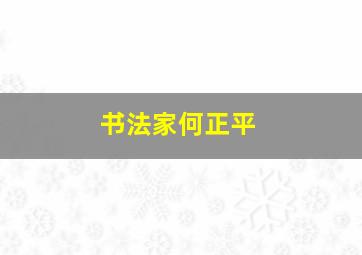 书法家何正平